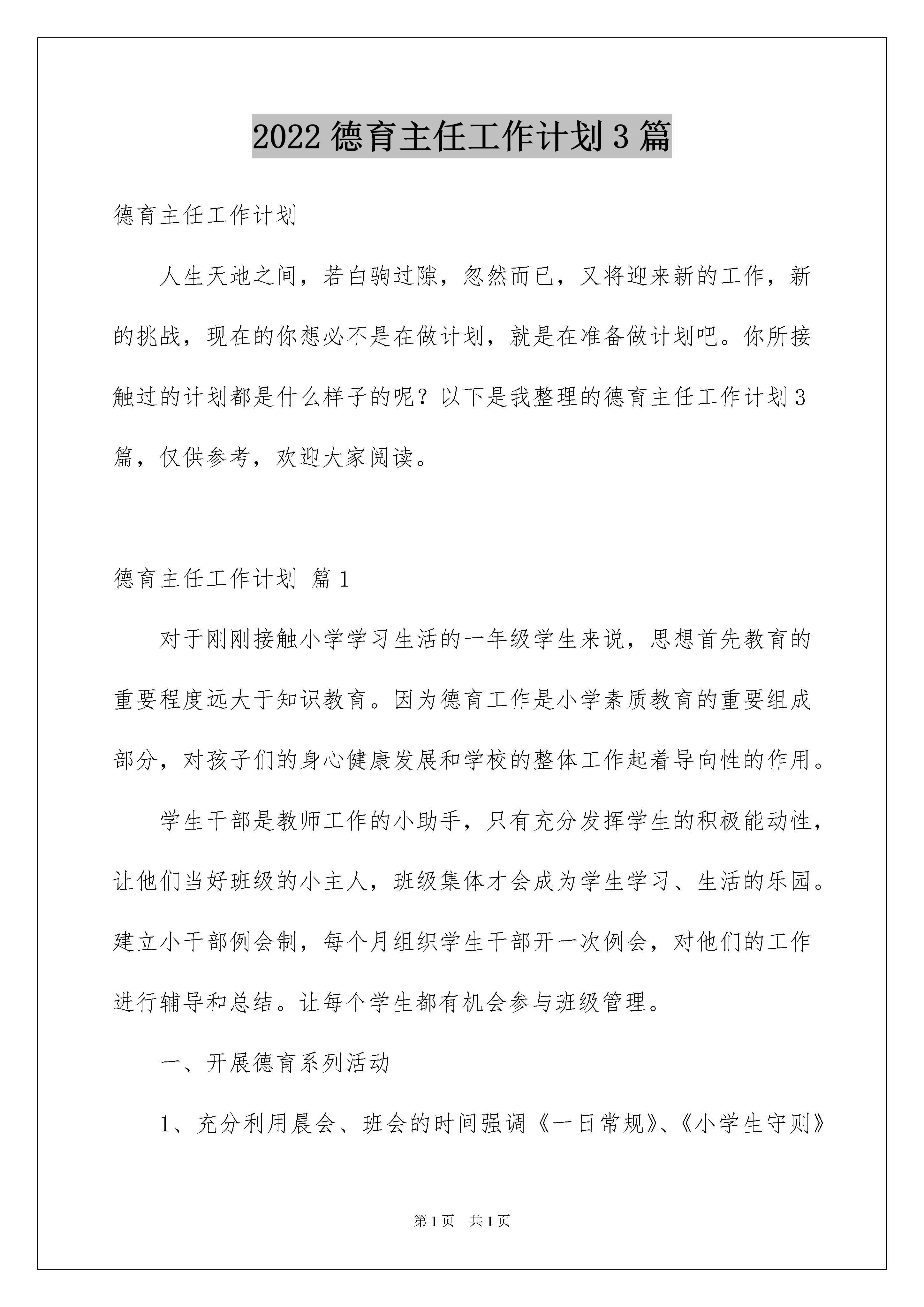 2022 德育主任工作计划 3 篇

德育主任工作计划

人生天地之间，若白驹过隙，忽然而已，又将迎来新的工作，新的挑战，现在的你想必不是在做计划，就是在准备做计划吧。你所接触过的计划都是什么样子的呢？以下是我整理的德育主任工作计划 3 篇，仅供参考，欢迎大家阅读。

德育主任工作计划 篇 1

对于刚刚接触小学学习生活的一年级学生来说，思想首先教育的重要程度远大于知识教育。因为德育工作是小学素质教育的重要组成部分，对孩子们的身心健康发展和学校的整体工作起着导向性的作用。

学生干部是教师工作的小助手，只有充分发挥学生的积极能动性，让他们当好班级的小主人，班级集体才会成为学生学习、生活的乐园。建立小干部例会制，每个月组织学生干部开一次例会，对他们的工作进行辅导和总结。让每个学生都有机会参与班级管理。

一、开展德育系列活动

1、充分利用晨会、班会的时间强调《一日常规》、《小学生守则》

第 1 页 共 1 页